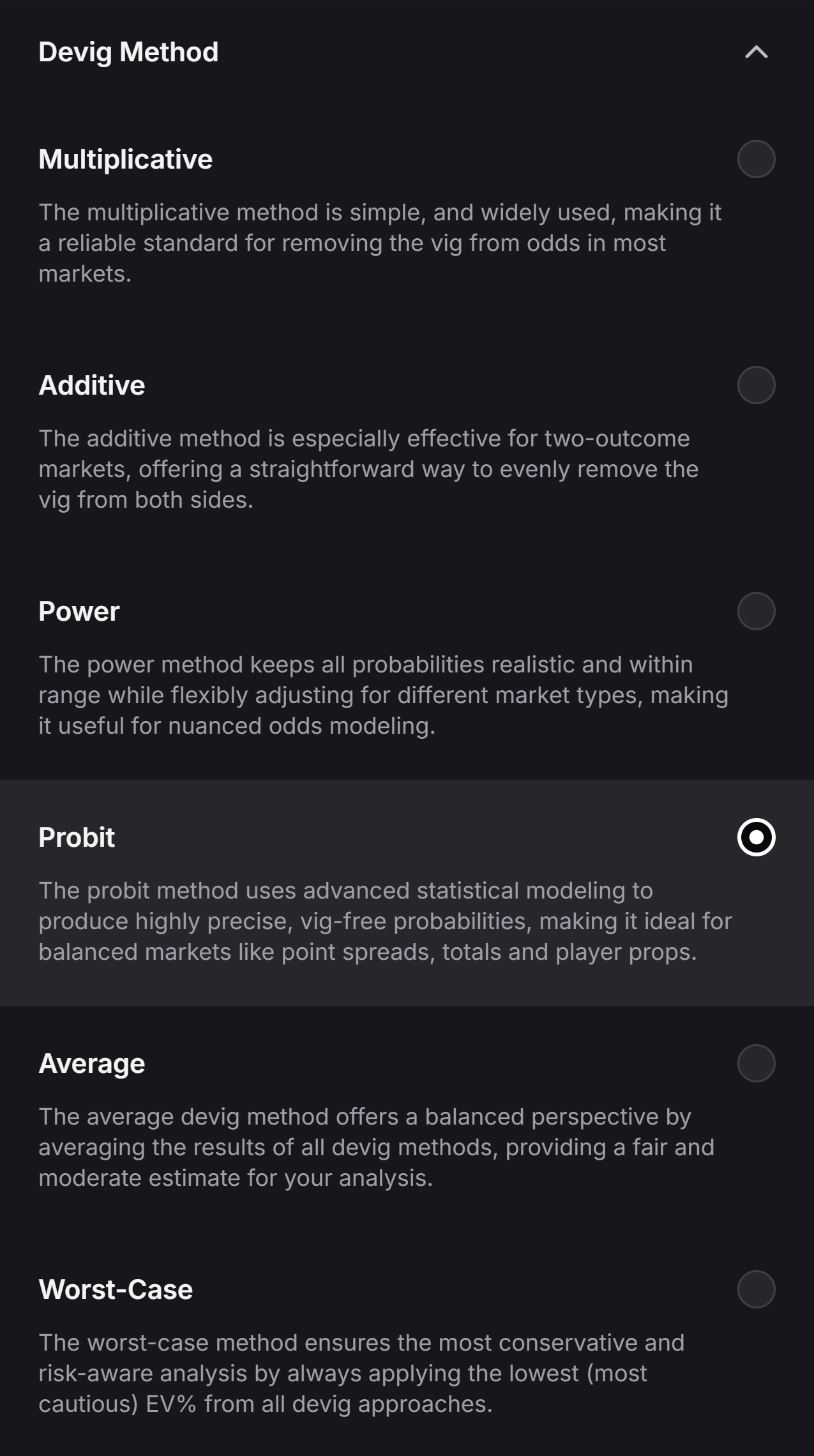 Devig Method

Multiplicative

The multiplicative method is simple, and widely used, making it a reliable standard for removing the vig from odds in most markets.

Additive

The additive method is especially effective for two-outcome markets, offering a straightforward way to evenly remove the vig from both sides.

Power

The power method keeps all probabilities realistic and within range while flexibly adjusting for different market types, making it useful for nuanced odds modeling.

Probit

The probit method uses advanced statistical modeling to produce highly precise, vig-free probabilities, making it ideal for balanced markets like point spreads, totals and player props.

Average

The average devig method offers a balanced perspective by averaging the results of all devig methods, providing a fair and moderate estimate for your analysis.

Worst-Case

The worst-case method ensures the most conservative and risk-aware analysis by always applying the lowest (most cautious) EV% from all devig approaches.